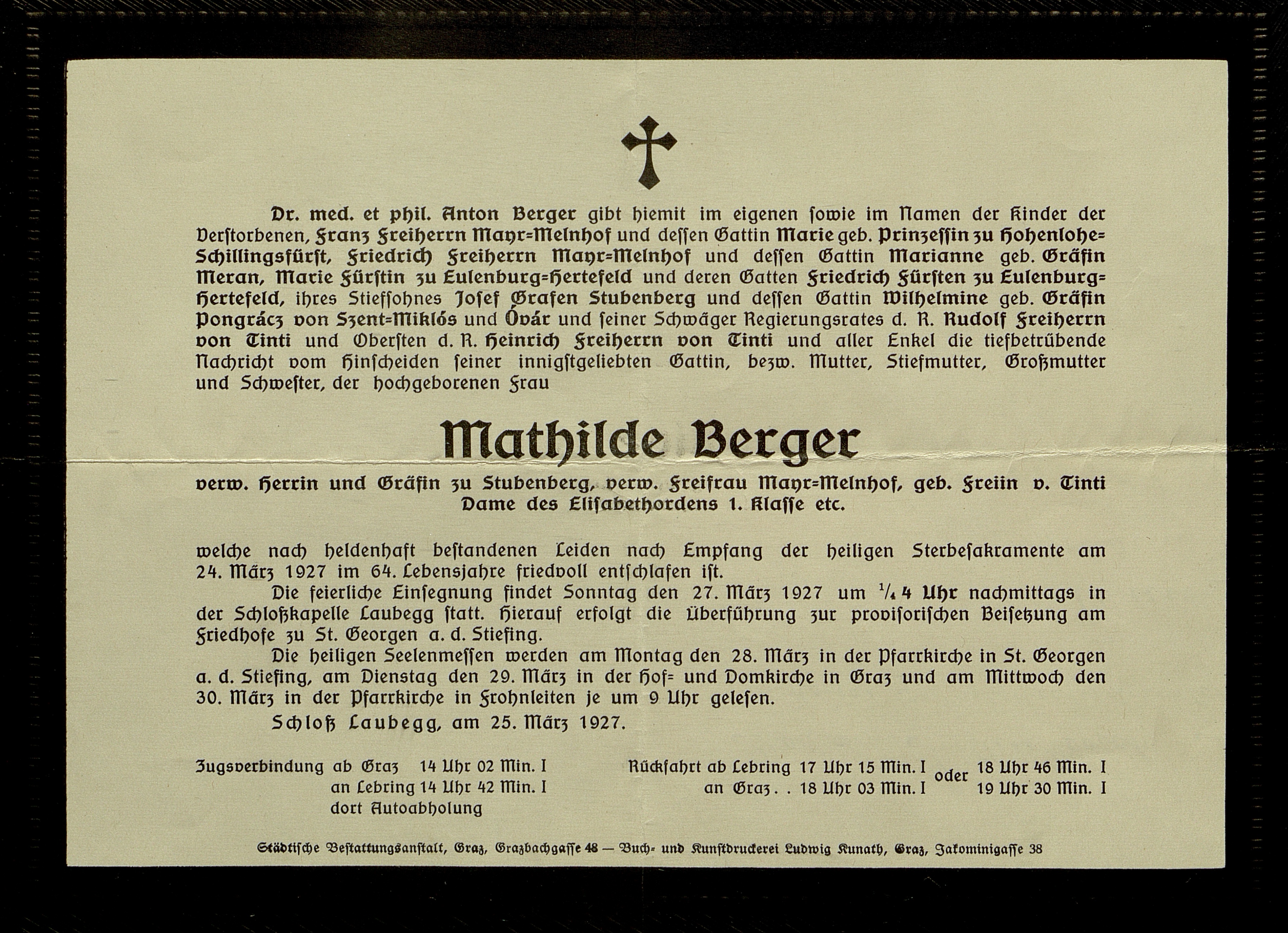 Dr. med. et phil. Anton Berger gibt hiemit im eigenen sowie im Namen der Kinder der Verstorbenen, Franz Freiherrn Mayr=Melnhof und dessen Gattin Marie geb. Prinzessin zu Hohenlohe=Schillingsfürst, Friedrich Freiherrn Mayr=Melnhof und dessen Gattin Marianne geb. Gräfin Meran, Marie Fürstin zu Eulenburg=Hertefeld und deren Gatten Friedrich Fürsten zu Eulenburg=Hertefeld, ihres Stiefsohnes Josef Grafen Stubenberg und dessen Gattin Wilhelmine geb. Gräfin Pongrácz von Szent=Miklós und Óvár und seiner Schwäger Regierungsrates d. R. Rudolf Freiherrn von Tinti und Obersten d. R. Heinrich Freiherrn von Tinti und aller Enkel die tiefbetrübende Nachricht vom Hinscheiden seiner innigstgeliebten Gattin, bezw. Mutter, Stiefmutter, Großmutter und Schwester, der hochgeborenen Frau

Mathilde Berger

verw. Herrin und Gräfin zu Stubenberg, verw. Freifrau Mayr=Melnhof, geb. Freiin v. Tinti
Dame des Elisabethordens 1. Klasse etc.

welche nach heldenhaft bestandenen Leiden nach Empfang der heiligen Sterbesakramente am 24. März 1927 im 64. Lebensjahre friedvoll entschlafen ist.

Die feierliche Einsegnung findet Sonntag den 27. März 1927 um $\frac{1}{4}$ 4 Uhr nachmittags in der Schloßkapelle Laubegg statt. Hierauf erfolgt die Überführung zur provisorischen Beisetzung am Friedhofe zu St. Georgen a. d. Stiefing.

Die heiligen Seelenmessen werden am Montag den 28. März in der Pfarrkirche in St. Georgen a. d. Stiefing, am Dienstag den 29. März in der Hof= und Domkirche in Graz und am Mittwoch den 30. März in der Pfarrkirche in Frohnleiten je um 9 Uhr gelesen.

Schloß Laubegg, am 25. März 1927.

Zugsverbindung ab Graz 14 Uhr 02 Min. I
an Lebring 14 Uhr 42 Min. I
dort Autoabholung

Rückfahrt ab Lebring 17 Uhr 15 Min. I oder 18 Uhr 46 Min. I
an Graz . . 18 Uhr 03 Min. I 19 Uhr 30 Min. I

Städtische Bestattungsanstalt, Graz, Grazbachgasse 48 — Buch= und Kunstdruckerei Ludwig Kunath, Graz, Jakominigasse 38